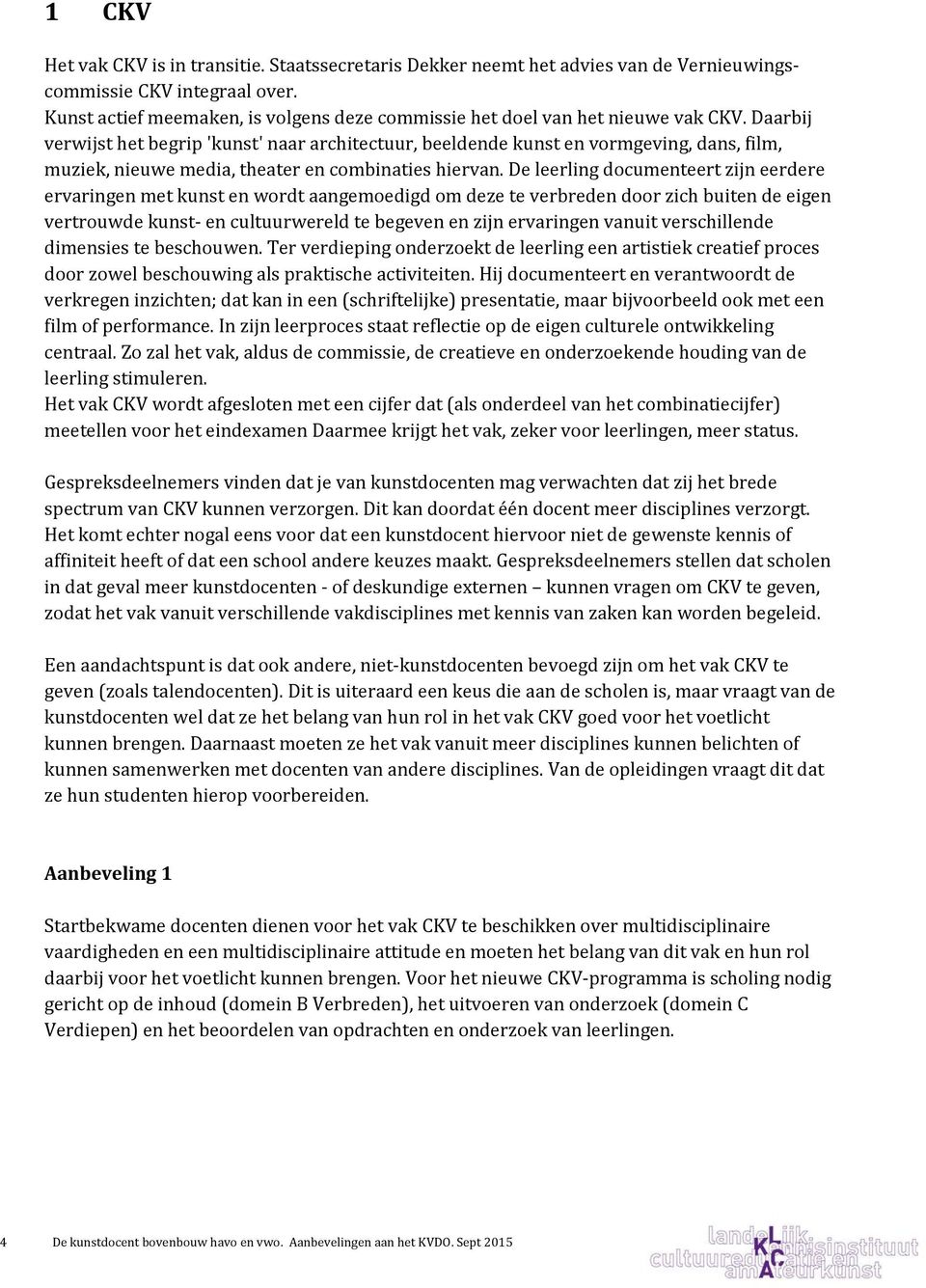 1 CKV

Het vak CKV is in transitie. Staatssecretaris Dekker neemt het advies van de Vernieuwingscommissie CKV integraal over.
Kunst actief meemaken, is volgens deze commissie het doel van het nieuwe vak CKV. Daarbij verwijst het begrip 'kunst' naar architectuur, beeldende kunst en vormgeving, dans, film, muziek, nieuwe media, theater en combinaties hiervan. De leerling documenteert zijn eerdere ervaringen met kunst en wordt aangemoedigd om deze te verbreden door zich buiten de eigen vertrouwde kunst- en cultuurwereld te begeven en zijn ervaringen vanuit verschillende dimensies te beschouwen. Ter verdieping onderzoekt de leerling een artistiek creatief proces door zowel beschouwing als praktische activiteiten. Hij documenteert en verantwoordt de verkregen inzichten; dat kan in een (schriftelijke) presentatie, maar bijvoorbeeld ook met een film of performance. In zijn leerproces staat reflectie op de eigen culturele ontwikkeling centraal. Zo zal het vak, aldus de commissie, de creatieve en onderzoekende houding van de leerling stimuleren.
Het vak CKV wordt afgesloten met een cijfer dat (als onderdeel van het combinatiecijfer) meetellen voor het eindexamen Daarmee krijgt het vak, zeker voor leerlingen, meer status.

Gespreksdeelnemers vinden dat je van kunstdocenten mag verwachten dat zij het brede spectrum van CKV kunnen verzorgen. Dit kan doordat één docent meer disciplines verzorgt. Het komt echter nogal eens voor dat een kunstdocent hiervoor niet de gewenste kennis of affiniteit heeft of dat een school andere keuzes maakt. Gespreksdeelnemers stellen dat scholen in dat geval meer kunstdocenten - of deskundige externen – kunnen vragen om CKV te geven, zodat het vak vanuit verschillende vakdisciplines met kennis van zaken kan worden begeleid.

Een aandachtspunt is dat ook andere, niet-kunstdocenten bevoegd zijn om het vak CKV te geven (zoals talendocenten). Dit is uiteraard een keus die aan de scholen is, maar vraagt van de kunstdocenten wel dat ze het belang van hun rol in het vak CKV goed voor het voetlicht kunnen brengen. Daarnaast moeten ze het vak vanuit meer disciplines kunnen belichten of kunnen samenwerken met docenten van andere disciplines. Van de opleidingen vraagt dit dat ze hun studenten hierop voorbereiden.

Aanbeveling 1

Startbekwame docenten dienen voor het vak CKV te beschikken over multidisciplinaire vaardigheden en een multidisciplinaire attitude en moeten het belang van dit vak en hun rol daarbij voor het voetlicht kunnen brengen. Voor het nieuwe CKV-programma is scholing nodig gericht op de inhoud (domein B Verbreden), het uitvoeren van onderzoek (domein C Verdiepen) en het beoordelen van opdrachten en onderzoek van leerlingen.

4 De kunstdocent bovenbouw havo en vwo. Aanbevelingen aan het KVDO. Sept 2015

landelijk kennisinstituut cultuureducatie en amateurkunst
LKCA